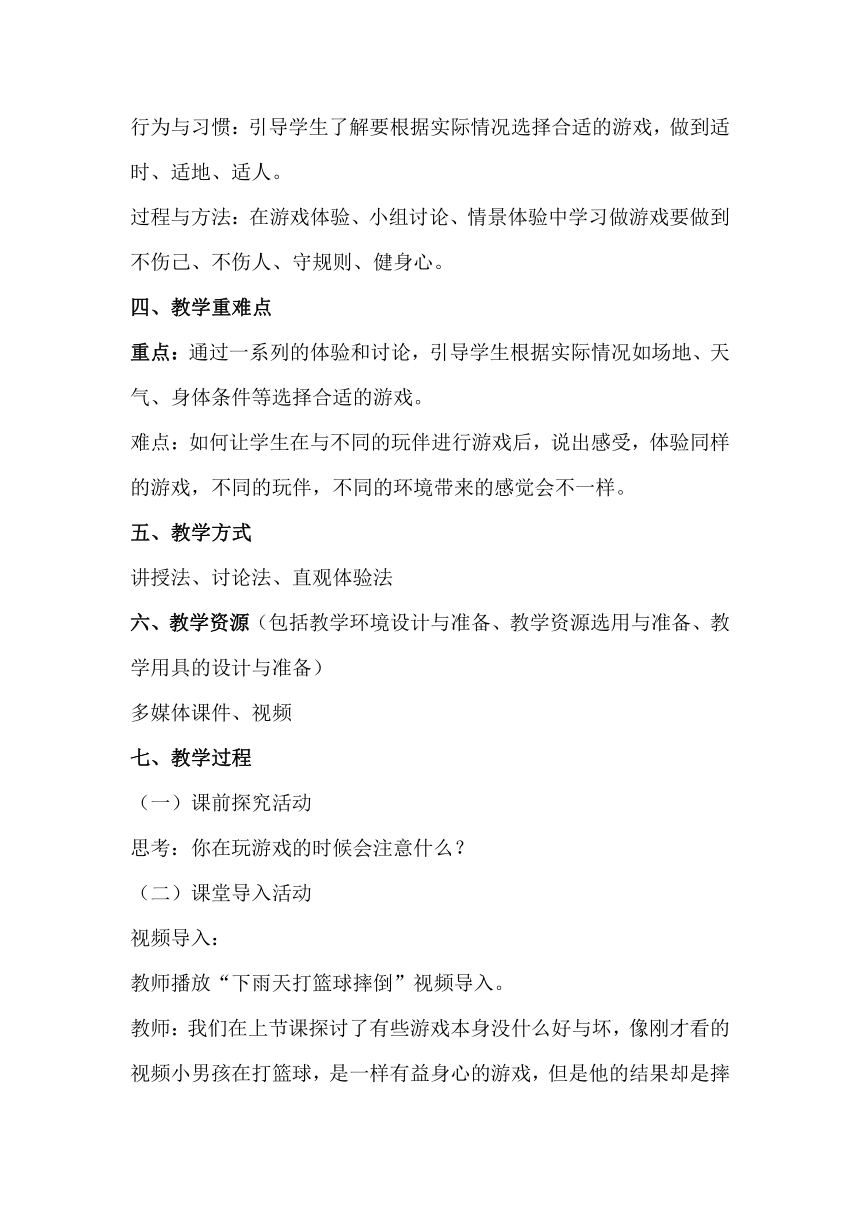 行为与习惯：引导学生了解要根据实际情况选择合适的游戏，做到适时、适地、适人。

过程与方法：在游戏体验、小组讨论、情景体验中学习做游戏要做到不伤己、不伤人、守规则、健身心。

四、教学重难点

重点：通过一系列的体验和讨论，引导学生根据实际情况如场地、天气、身体条件等选择合适的游戏。

难点：如何让学生在与不同的玩伴进行游戏后，说出感受，体验同样的游戏，不同的玩伴，不同的环境带来的感觉会不一样。

五、教学方式

讲授法、讨论法、直观体验法

六、教学资源（包括教学环境设计与准备、教学资源选用与准备、教学用具的设计与准备）

多媒体课件、视频

七、教学过程

（一）课前探究活动

思考：你在玩游戏的时候会注意什么？

（二）课堂导入活动

视频导入：

教师播放“下雨天打篮球摔倒”视频导入。

教师：我们在上节课探讨了有些游戏本身没什么好与坏，像刚才看的视频小男孩在打篮球，是一样有益身心的游戏，但是他的结果却是摔